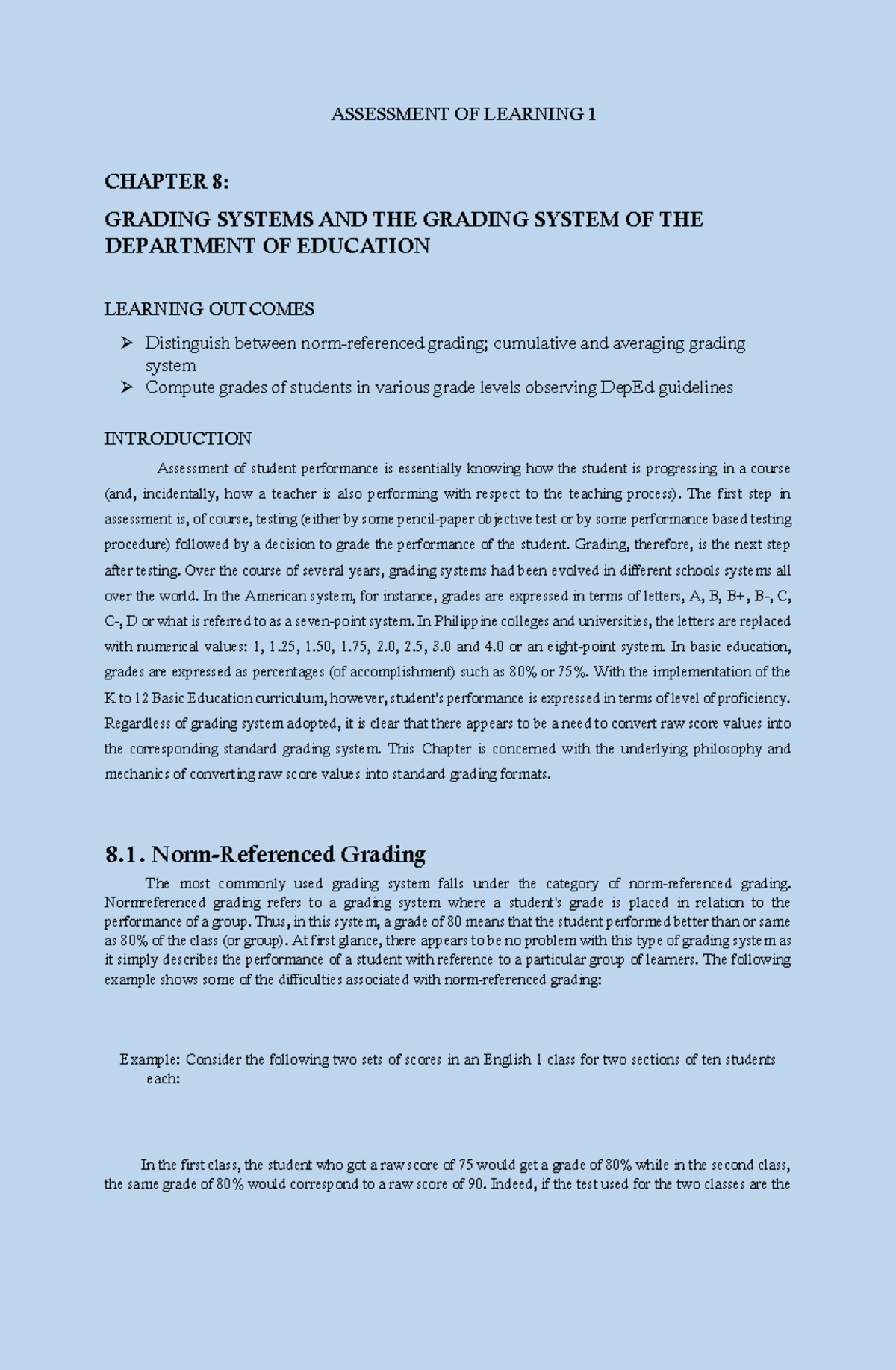 ASSESSMENT OF LEARNING 1

CHAPTER 8:

GRADING SYSTEMS AND THE GRADING SYSTEM OF THE DEPARTMENT OF EDUCATION

LEARNING OUTCOMES

➢ Distinguish between norm-referenced grading; cumulative and averaging grading system
➢ Compute grades of students in various grade levels observing DepEd guidelines

INTRODUCTION

Assessment of student performance is essentially knowing how the student is progressing in a course (and, incidentally, how a teacher is also performing with respect to the teaching process). The first step in assessment is, of course, testing (either by some pencil-paper objective test or by some performance based testing procedure) followed by a decision to grade the performance of the student. Grading, therefore, is the next step after testing. Over the course of several years, grading systems had been evolved in different schools systems all over the world. In the American system, for instance, grades are expressed in terms of letters, A, B, B+, B-, C, C-, D or what is referred to as a seven-point system. In Philippine colleges and universities, the letters are replaced with numerical values: 1, 1.25, 1.50, 1.75, 2.0, 2.5, 3.0 and 4.0 or an eight-point system. In basic education, grades are expressed as percentages (of accomplishment) such as 80% or 75%. With the implementation of the K to 12 Basic Education curriculum, however, student's performance is expressed in terms of level of proficiency. Regardless of grading system adopted, it is clear that there appears to be a need to convert raw score values into the corresponding standard grading system. This Chapter is concerned with the underlying philosophy and mechanics of converting raw score values into standard grading formats.

8.1. Norm-Referenced Grading

The most commonly used grading system falls under the category of norm-referenced grading. Normreferenced grading refers to a grading system where a student's grade is placed in relation to the performance of a group. Thus, in this system, a grade of 80 means that the student performed better than or same as 80% of the class (or group). At first glance, there appears to be no problem with this type of grading system as it simply describes the performance of a student with reference to a particular group of learners. The following example shows some of the difficulties associated with norm-referenced grading:

Example: Consider the following two sets of scores in an English 1 class for two sections of ten students each:

In the first class, the student who got a raw score of 75 would get a grade of 80% while in the second class, the same grade of 80% would correspond to a raw score of 90. Indeed, if the test used for the two classes are the